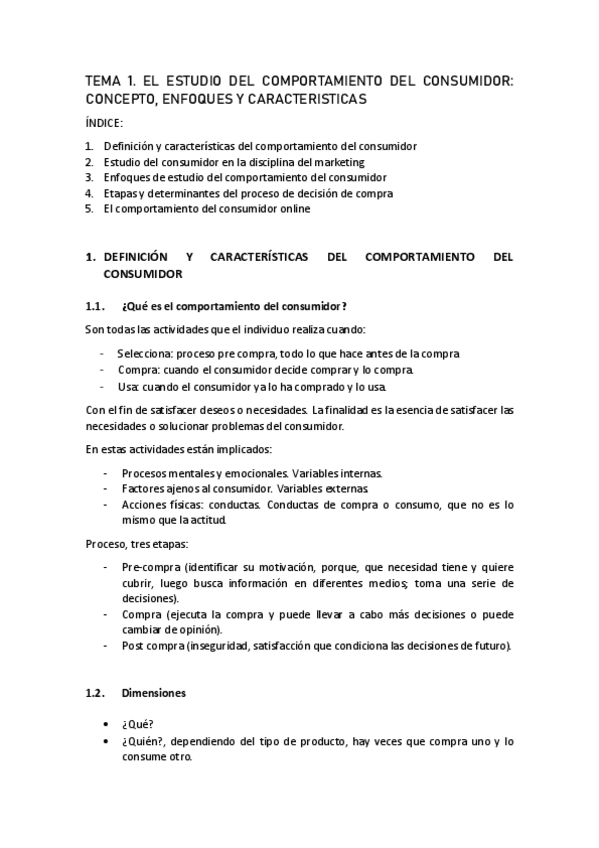 TEMA 1. EL ESTUDIO DEL COMPORTAMIENTO DEL CONSUMIDOR: CONCEPTO, ENFOQUES Y CARACTERISTICAS

ÍNDICE:

1. Definición y características del comportamiento del consumidor
2. Estudio del consumidor en la disciplina del marketing
3. Enfoques de estudio del comportamiento del consumidor
4. Etapas y determinantes del proceso de decisión de compra
5. El comportamiento del consumidor online

1. DEFINICIÓN Y CARACTERÍSTICAS DEL COMPORTAMIENTO DEL CONSUMIDOR

1.1. ¿Qué es el comportamiento del consumidor?

Son todas las actividades que el individuo realiza cuando:

- Selecciona: proceso pre compra, todo lo que hace antes de la compra
- Compra: cuando el consumidor decide comprar y lo compra.
- Usa: cuando el consumidor ya lo ha comprado y lo usa.

Con el fin de satisfacer deseos o necesidades. La finalidad es la esencia de satisfacer las necesidades o solucionar problemas del consumidor.

En estas actividades están implicados:

- Procesos mentales y emocionales. Variables internas.
- Factores ajenos al consumidor. Variables externas.
- Acciones físicas: conductas. Conductas de compra o consumo, que no es lo mismo que la actitud.

Proceso, tres etapas:

- Pre-compra (identificar su motivación, porque, que necesidad tiene y quiere cubrir, luego busca información en diferentes medios; toma una serie de decisiones).
- Compra (ejecuta la compra y puede llevar a cabo más decisiones o puede cambiar de opinión).
- Post compra (inseguridad, satisfacción que condiciona las decisiones de futuro).

1.2. Dimensiones

• ¿Qué?
• ¿Quién?, dependiendo del tipo de producto, hay veces que compra uno y lo consume otro.